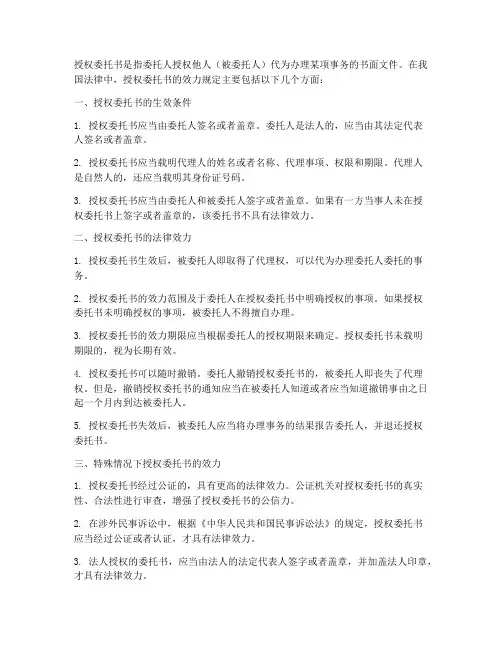 授权委托书是指委托人授权他人（被委托人）代为办理某项事务的书面文件。在我国法律中，授权委托书的效力规定主要包括以下几个方面：

一、授权委托书的生效条件

1. 授权委托书应当由委托人签名或者盖章。委托人是法人的，应当由其法定代表人签名或者盖章。

2. 授权委托书应当载明代理人的姓名或者名称、代理事项、权限和期限。代理人是自然人的，还应当载明其身份证号码。

3. 授权委托书应当由委托人和被委托人签字或者盖章。如果有一方当事人未在授权委托书上签字或者盖章的，该委托书不具有法律效力。

二、授权委托书的法律效力

1. 授权委托书生效后，被委托人即取得了代理权，可以代为办理委托人委托的事务。

2. 授权委托书的效力范围及于委托人在授权委托书中明确授权的事项。如果授权委托书未明确授权的事项，被委托人不得擅自办理。

3. 授权委托书的效力期限应当根据委托人的授权期限来确定。授权委托书未载明期限的，视为长期有效。

4. 授权委托书可以随时撤销。委托人撤销授权委托书的，被委托人即丧失了代理权。但是，撤销授权委托书的通知应当在被委托人知道或者应当知道撤销事由之日起一个月内到达被委托人。

5. 授权委托书失效后，被委托人应当将办理事务的结果报告委托人，并退还授权委托书。

三、特殊情况下授权委托书的效力

1. 授权委托书经过公证的，具有更高的法律效力。公证机关对授权委托书的真实性、合法性进行审查，增强了授权委托书的公信力。

2. 在涉外民事诉讼中，根据《中华人民共和国民事诉讼法》的规定，授权委托书应当经过公证或者认证，才具有法律效力。

3. 法人授权的委托书，应当由法人的法定代表人签字或者盖章，并加盖法人印章，才具有法律效力。